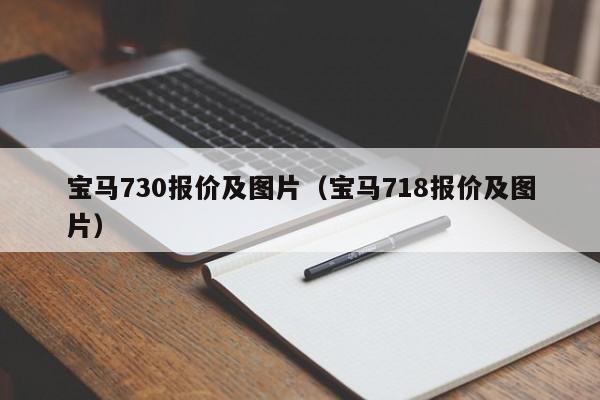 宝马730报价及图片（宝马718报价及图片）